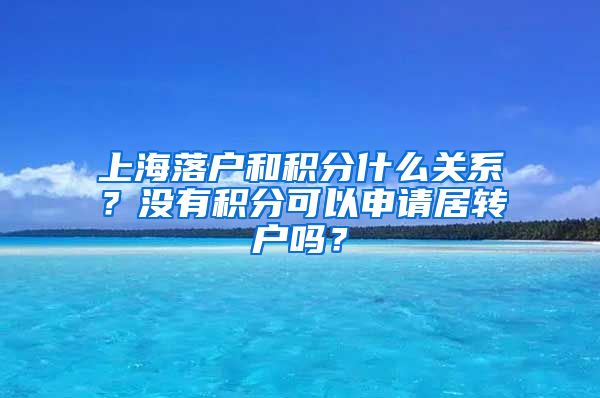 上海落户和积分什么关系？没有积分可以申请居转户吗？